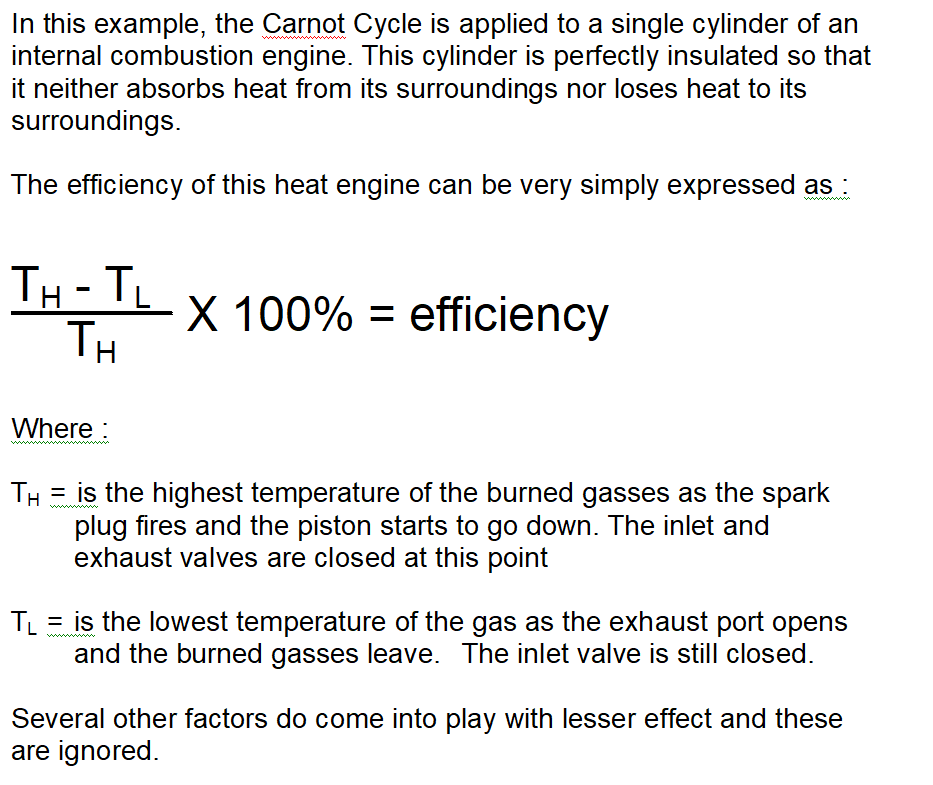 In this example, the Carnot Cycle is applied to a single cylinder of an internal combustion engine. This cylinder is perfectly insulated so that it neither absorbs heat from its surroundings nor loses heat to its surroundings.

The efficiency of this heat engine can be very simply expressed as :

$\frac{T_H - T_L}{T_H}$ X 100% = efficiency

Where :

$T_H$ = is the highest temperature of the burned gasses as the spark plug fires and the piston starts to go down. The inlet and exhaust valves are closed at this point

$T_L$ = is the lowest temperature of the gas as the exhaust port opens and the burned gasses leave. The inlet valve is still closed.

Several other factors do come into play with lesser effect and these are ignored.